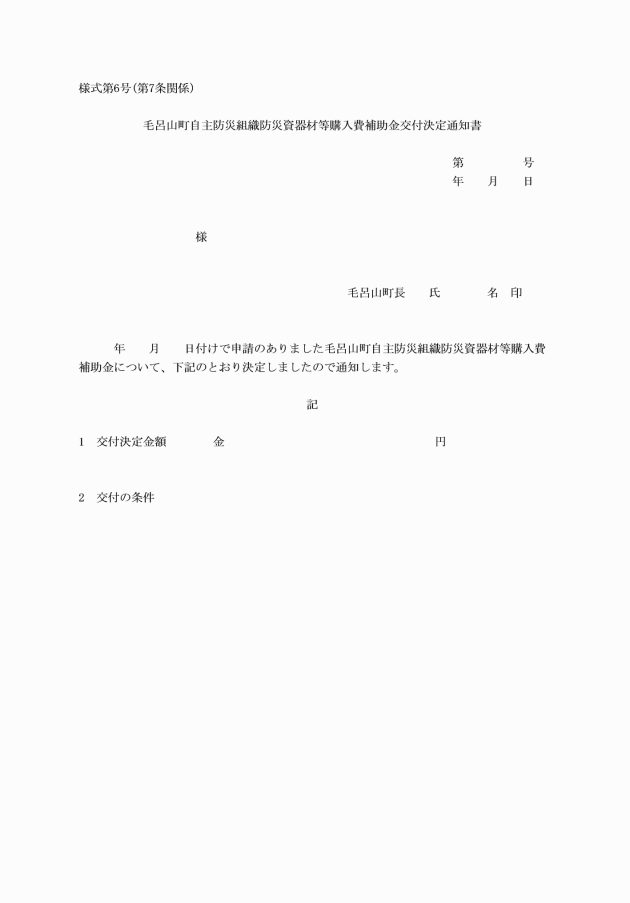 様式第6号(第7条関係)

毛呂山町自主防災組織防災資器材等購入費補助金交付決定通知書

第　　　　号
年　　月　　日

様

毛呂山町長　　氏　　　　名　印

年　　月　　日付けで申請のありました毛呂山町自主防災組織防災資器材等購入費補助金について、下記のとおり決定しましたので通知します。

記

1　交付決定金額　　　　金　　　　　　　　　　　　　　円

2　交付の条件